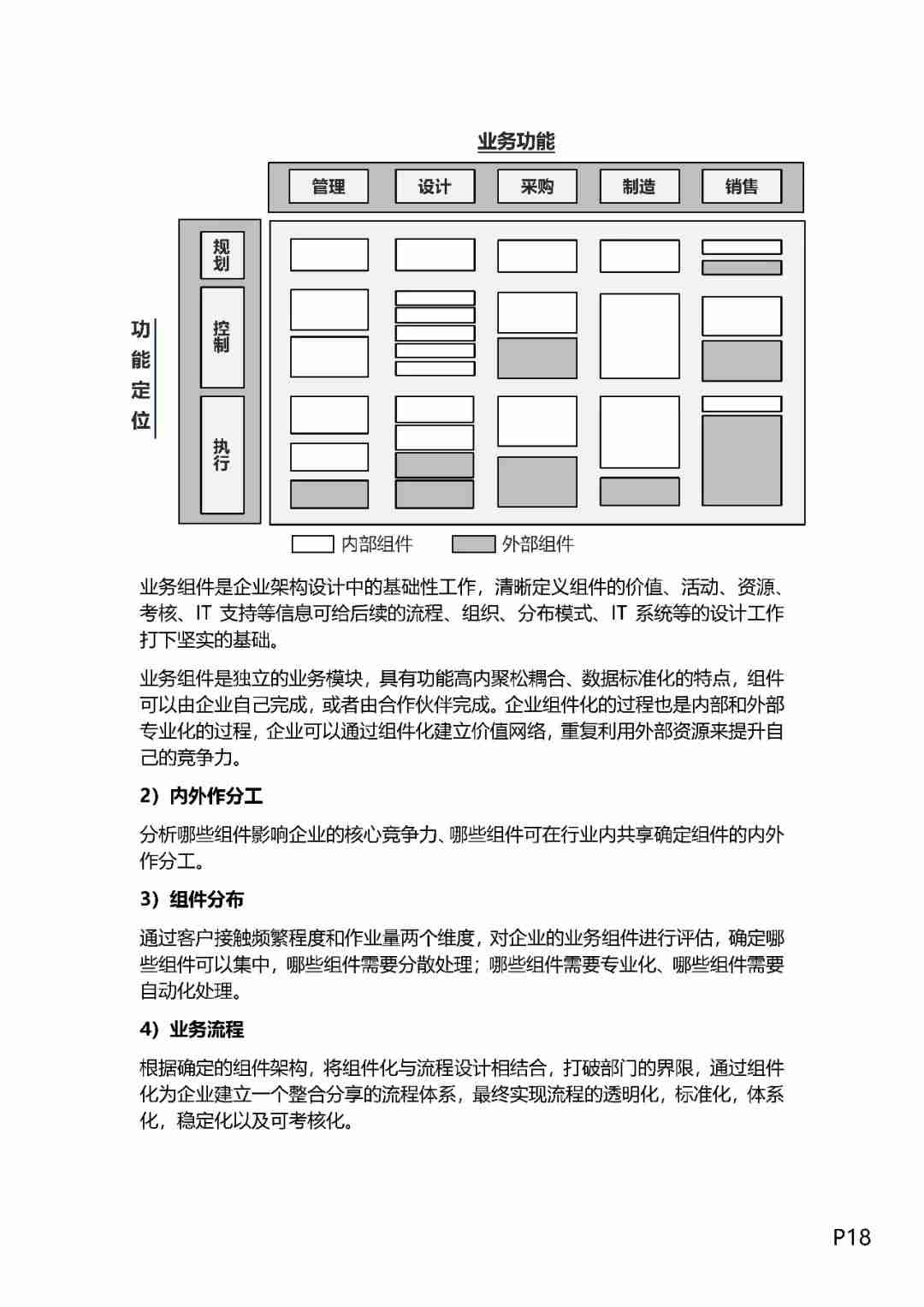 业务功能

管理 设计 采购 制造 销售

功能定位

规划

控制

执行

内部组件 外部组件

业务组件是企业架构设计中的基础性工作，清晰定义组件的价值、活动、资源、考核、IT 支持等信息可给后续的流程、组织、分布模式、IT 系统等的设计工作打下坚实的基础。

业务组件是独立的业务模块，具有功能高内聚松耦合、数据标准化的特点，组件可以由企业自己完成，或者由合作伙伴完成。企业组件化的过程也是内部和外部专业化的过程，企业可以通过组件化建立价值网络，重复利用外部资源来提升自己的竞争力。

2）内外作分工

分析哪些组件影响企业的核心竞争力、哪些组件可在行业内共享确定组件的内外作分工。

3）组件分布

通过客户接触频繁程度和作业量两个维度，对企业的业务组件进行评估，确定哪些组件可以集中，哪些组件需要分散处理；哪些组件需要专业化、哪些组件需要自动化处理。

4）业务流程

根据确定的组件架构，将组件化与流程设计相结合，打破部门的界限，通过组件化为企业建立一个整合分享的流程体系，最终实现流程的透明化，标准化，体系化，稳定化以及可考核化。

P18